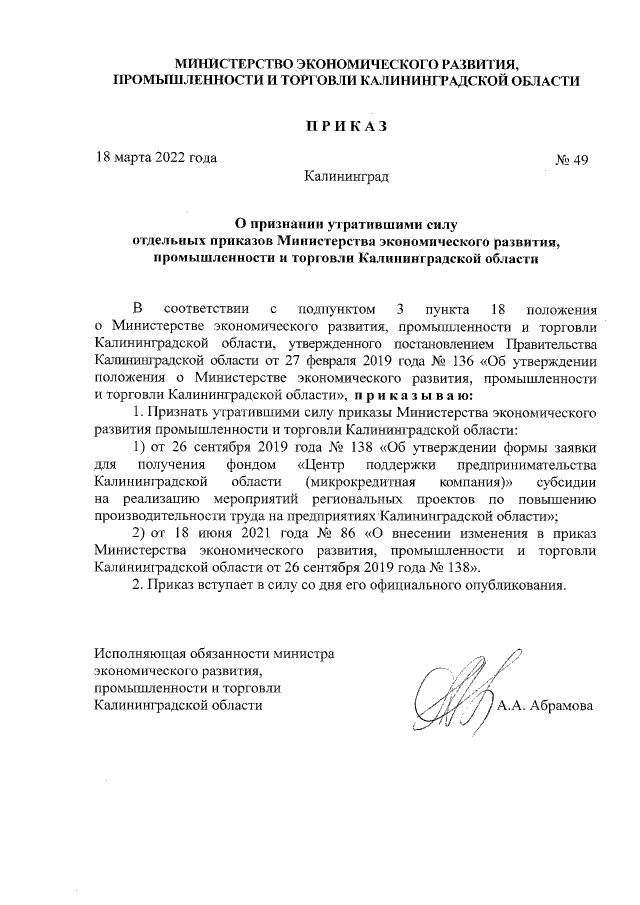 МИНИСТЕРСТВО ЭКОНОМИЧЕСКОГО РАЗВИТИЯ, ПРОМЫШЛЕННОСТИ И ТОРГОВЛИ КАЛИНИНГРАДСКОЙ ОБЛАСТИ

П Р И К А З

18 марта 2022 года

№ 49

Калининград

О признании утратившими силу отдельных приказов Министерства экономического развития, промышленности и торговли Калининградской области

В соответствии с подпунктом 3 пункта 18 положения о Министерстве экономического развития, промышленности и торговли Калининградской области, утвержденного постановлением Правительства Калининградской области от 27 февраля 2019 года № 136 «Об утверждении положения о Министерстве экономического развития, промышленности и торговли Калининградской области», п р и к а з ы в а ю:

1. Признать утратившими силу приказы Министерства экономического развития промышленности и торговли Калининградской области:

1) от 26 сентября 2019 года № 138 «Об утверждении формы заявки для получения фондом «Центр поддержки предпринимательства Калининградской области (микрокредитная компания)» субсидии на реализацию мероприятий региональных проектов по повышению производительности труда на предприятиях Калининградской области»;

2) от 18 июня 2021 года № 86 «О внесении изменения в приказ Министерства экономического развития, промышленности и торговли Калининградской области от 26 сентября 2019 года № 138».

2. Приказ вступает в силу со дня его официального опубликования.

Исполняющая обязанности министра экономического развития, промышленности и торговли Калининградской области

А.А. Абрамова